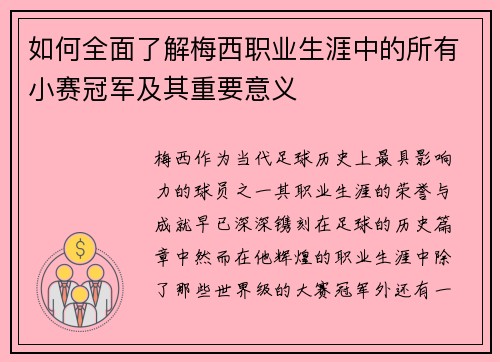 如何全面了解梅西职业生涯中的所有小赛冠军及其重要意义

梅西作为当代足球历史上最具影响力的球员之一其职业生涯的荣誉与成就早已深深镌刻在足球的历史篇章中然而在他辉煌的职业生涯中除了那些世界级的大赛冠军外还有一

$